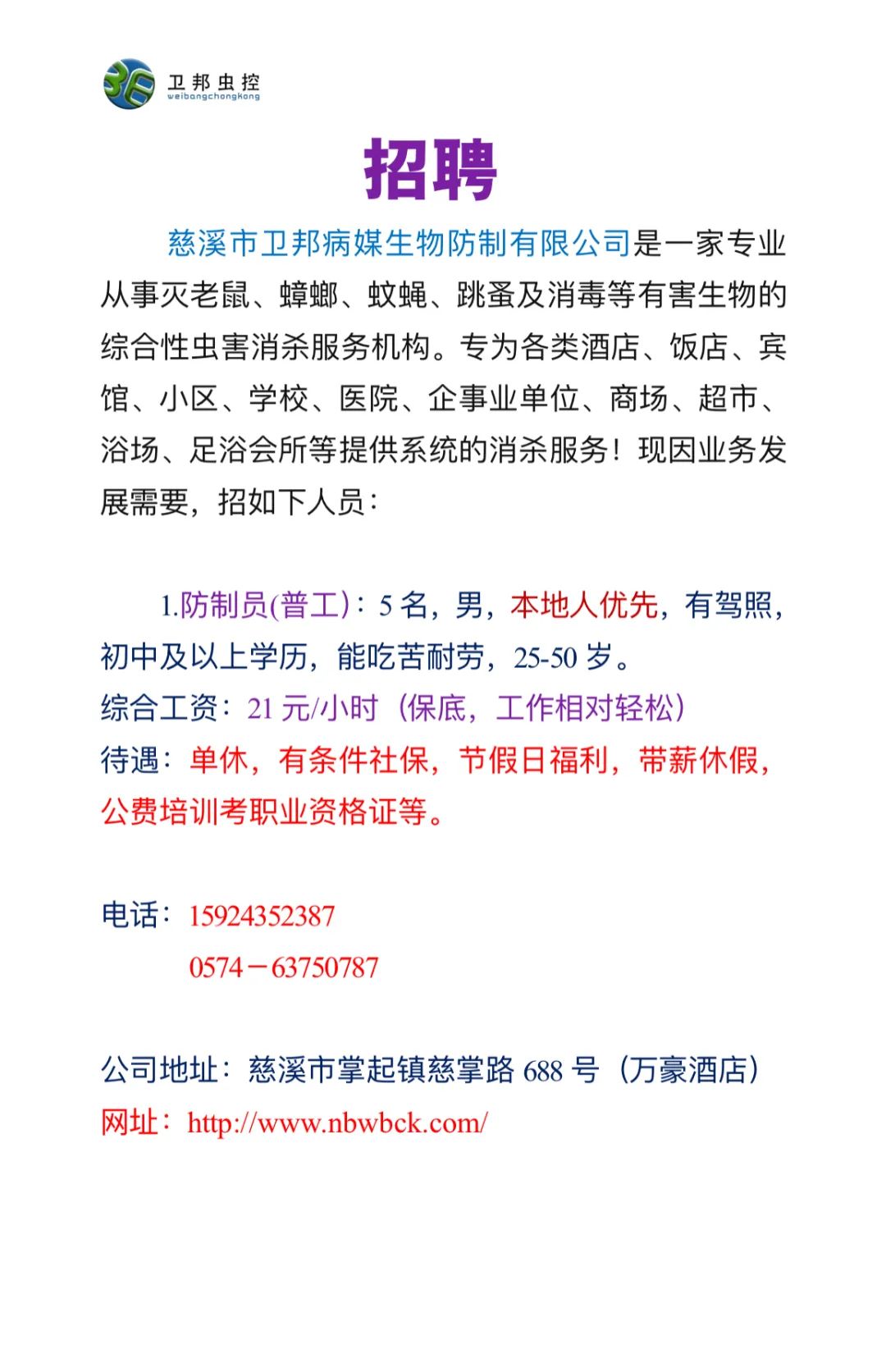 卫邦虫控
weibangchongkong

招聘

慈溪市卫邦病媒生物防制有限公司是一家专业从事灭老鼠、蟑螂、蚊蝇、跳蚤及消毒等有害生物的综合性虫害消杀服务机构。专为各类酒店、饭店、宾馆、小区、学校、医院、企事业单位、商场、超市、浴场、足浴会所等提供系统的消杀服务！现因业务发展需要，招如下人员：

1.防制员(普工)：5 名，男，本地人优先，有驾照，初中及以上学历，能吃苦耐劳，25-50 岁。
综合工资：21 元/小时（保底，工作相对轻松）
待遇：单休，有条件社保，节假日福利，带薪休假，公费培训考职业资格证等。

电话：15924352387
0574－63750787

公司地址：慈溪市掌起镇慈掌路 688 号（万豪酒店）
网址：http://www.nbwbck.com/